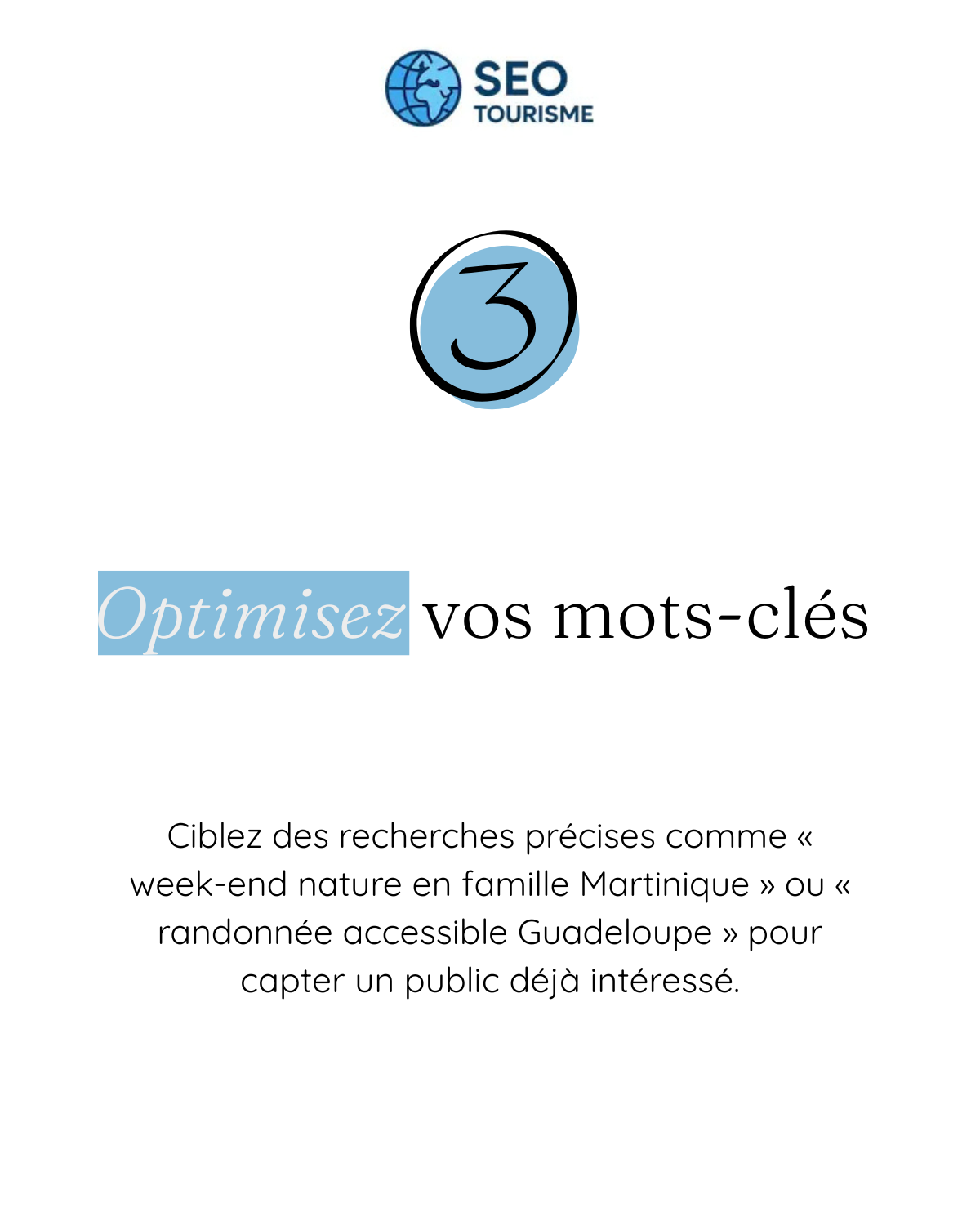 SEO
TOURISME

3

Optimisez vos mots-clés

Ciblez des recherches précises comme « week-end nature en famille Martinique » ou « randonnée accessible Guadeloupe » pour capter un public déjà intéressé.